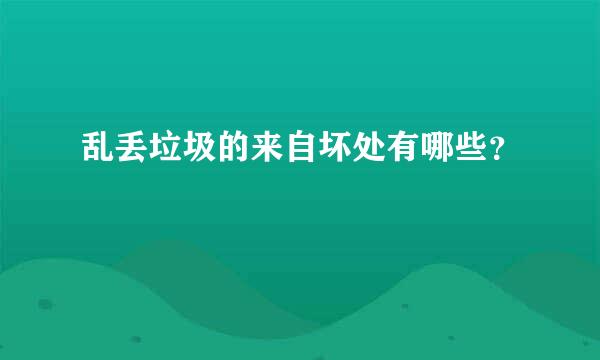 乱丢垃圾的来自坏处有哪些？